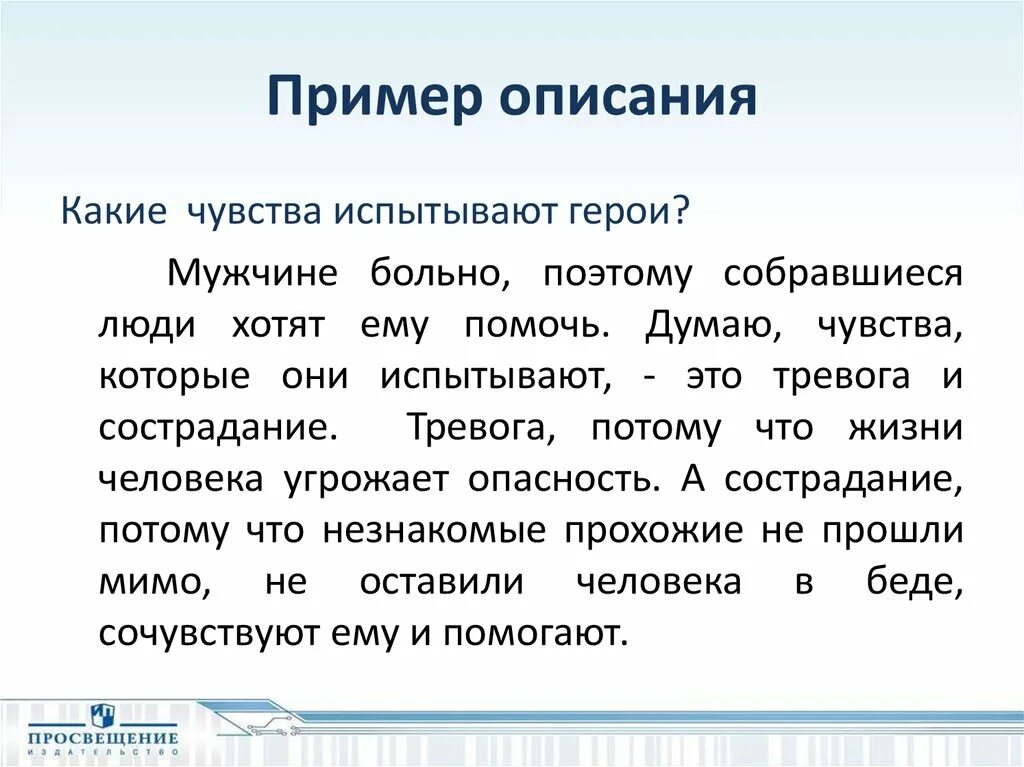 Пример описания

Какие чувства испытывают герои?

Мужчине больно, поэтому собравшиеся люди хотят ему помочь. Думаю, чувства, которые они испытывают, - это тревога и сострадание. Тревога, потому что жизни человека угрожает опасность. А сострадание, потому что незнакомые прохожие не прошли мимо, не оставили человека в беде, сочувствуют ему и помогают.

ПРОСВЕЩЕНИЕ
ИЗДАТЕЛЬСТВО